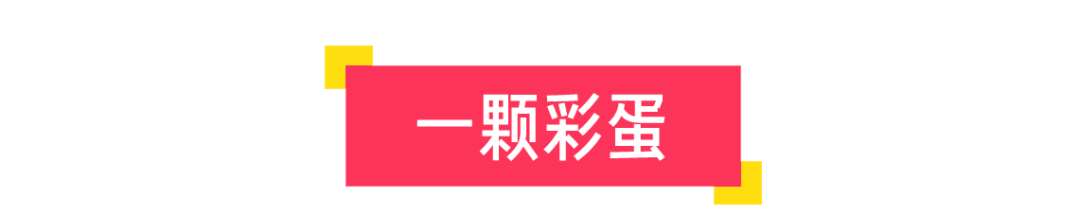 一颗彩蛋